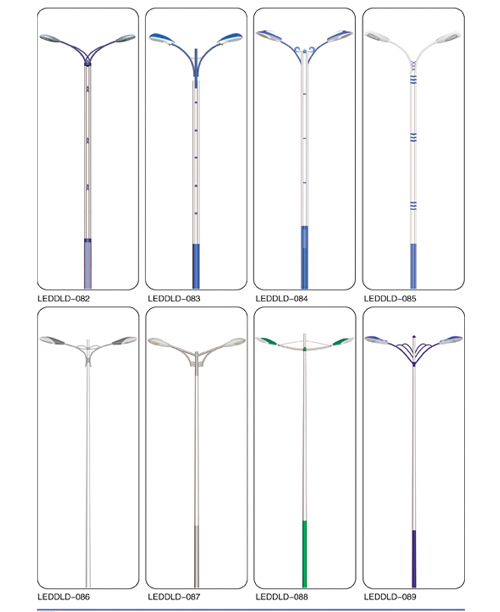 LEDDLD-082

LEDDLD-083

LEDDLD-084

LEDDLD-085

LEDDLD-086

LEDDLD-087

LEDDLD-088

LEDDLD-089